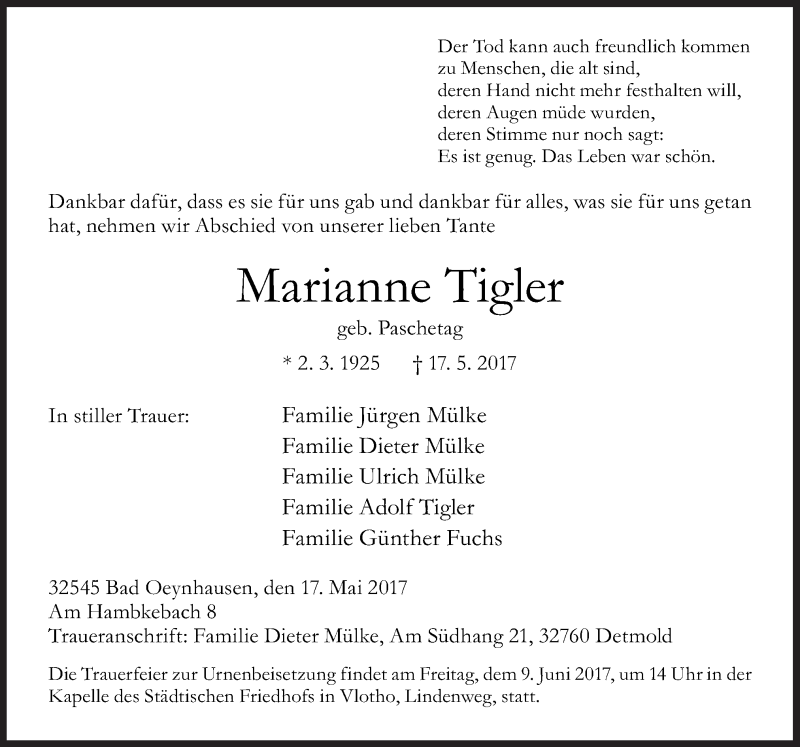 Der Tod kann auch freundlich kommen
zu Menschen, die alt sind,
deren Hand nicht mehr festhalten will,
deren Augen müde wurden,
deren Stimme nur noch sagt:
Es ist genug. Das Leben war schön.

Dankbar dafür, dass es sie für uns gab und dankbar für alles, was sie für uns getan hat, nehmen wir Abschied von unserer lieben Tante

Marianne Tigler

geb. Paschetag

* 2. 3. 1925 † 17. 5. 2017

In stiller Trauer:

Familie Jürgen Mülke
Familie Dieter Mülke
Familie Ulrich Mülke
Familie Adolf Tigler
Familie Günther Fuchs

32545 Bad Oeynhausen, den 17. Mai 2017
Am Hambkebach 8
Traueranschrift: Familie Dieter Mülke, Am Südhang 21, 32760 Detmold

Die Trauerfeier zur Urnenbeisetzung findet am Freitag, dem 9. Juni 2017, um 14 Uhr in der Kapelle des Städtischen Friedhofs in Vlotho, Lindenweg, statt.